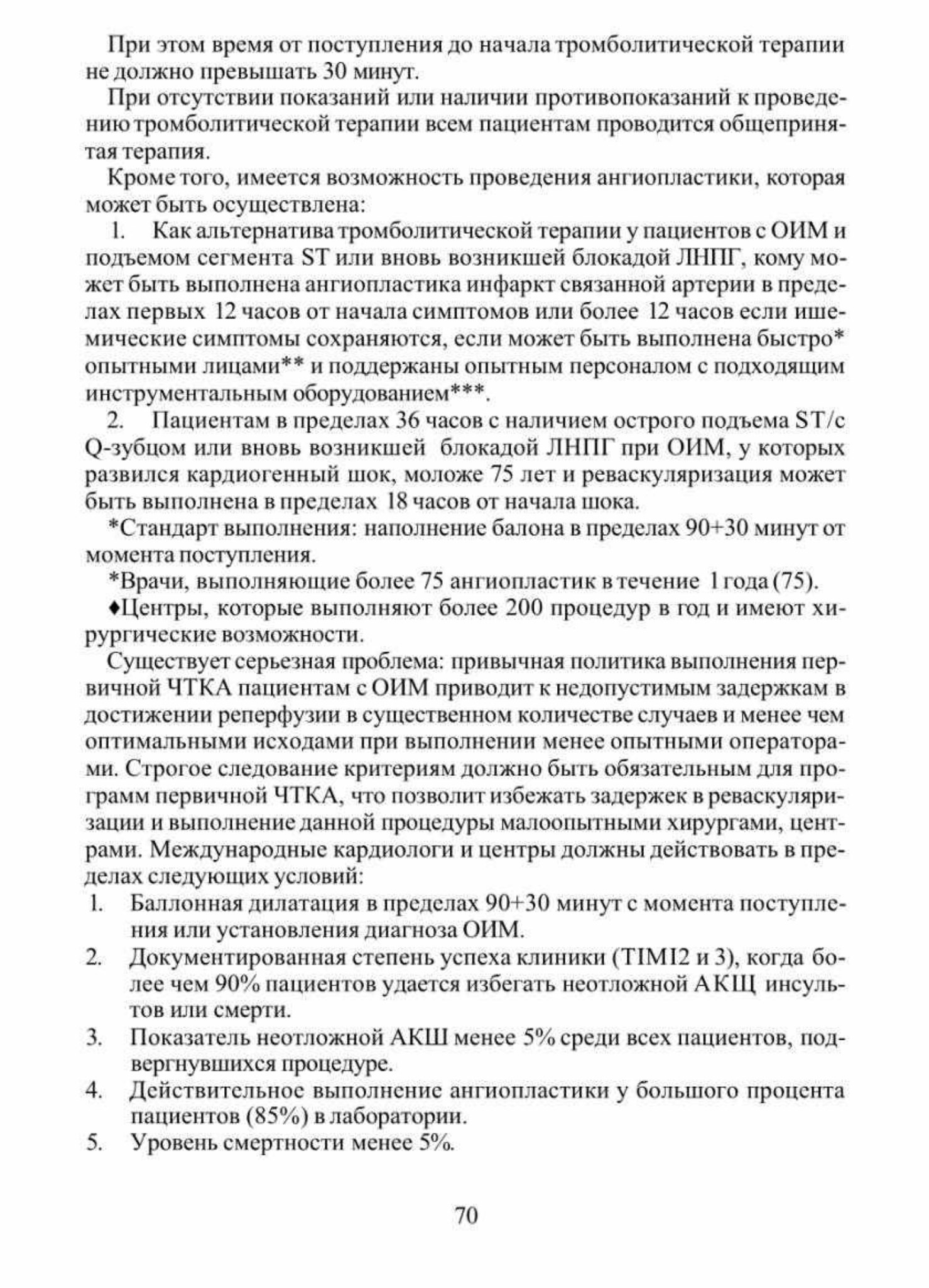 При этом время от поступления до начала тромболитической терапии не должно превышать 30 минут.

При отсутствии показаний или наличии противопоказаний к проведению тромболитической терапии всем пациентам проводится общепринятая терапия.

Кроме того, имеется возможность проведения ангиопластики, которая может быть осуществлена:

1. Как альтернатива тромболитической терапии у пациентов с ОИМ и подъемом сегмента ST или вновь возникшей блокадой ЛНПГ, кому может быть выполнена ангиопластика инфаркт связанной артерии в пределах первых 12 часов от начала симптомов или более 12 часов если ишемические симптомы сохраняются, если может быть выполнена быстро* опытными лицами** и поддержаны опытным персоналом с подходящим инструментальным оборудованием***.

2. Пациентам в пределах 36 часов с наличием острого подъема ST/с Q-зубцом или вновь возникшей блокадой ЛНПГ при ОИМ, у которых развился кардиогенный шок, моложе 75 лет и реваскуляризация может быть выполнена в пределах 18 часов от начала шока.

*Стандарт выполнения: наполнение балона в пределах 90+30 минут от момента поступления.

*Врачи, выполняющие более 75 ангиопластик в течение 1 года (75).

♦Центры, которые выполняют более 200 процедур в год и имеют хирургические возможности.

Существует серьезная проблема: привычная политика выполнения первичной ЧТКА пациентам с ОИМ приводит к недопустимым задержкам в достижении реперфузии в существенном количестве случаев и менее чем оптимальными исходами при выполнении менее опытными операторами. Строгое следование критериям должно быть обязательным для программ первичной ЧТКА, что позволит избежать задержек в реваскуляризации и выполнение данной процедуры малоопытными хирургами, центрами. Международные кардиологи и центры должны действовать в пределах следующих условий:

1. Баллонная дилатация в пределах 90+30 минут с момента поступления или установления диагноза ОИМ.
2. Документированная степень успеха клиники (TIMI2 и 3), когда более чем 90% пациентов удается избегать неотложной АКЩ инсультов или смерти.
3. Показатель неотложной АКШ менее 5% среди всех пациентов, подвергнувшихся процедуре.
4. Действительное выполнение ангиопластики у большого процента пациентов (85%) в лаборатории.
5. Уровень смертности менее 5%.

70